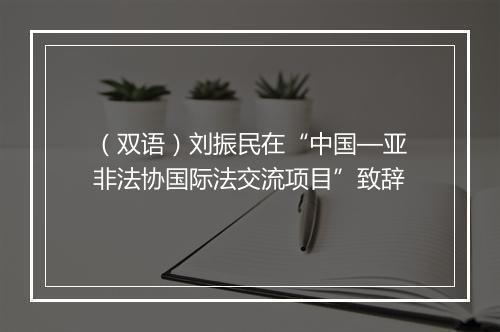 （双语）刘振民在“中国—亚非法协国际法交流项目”致辞